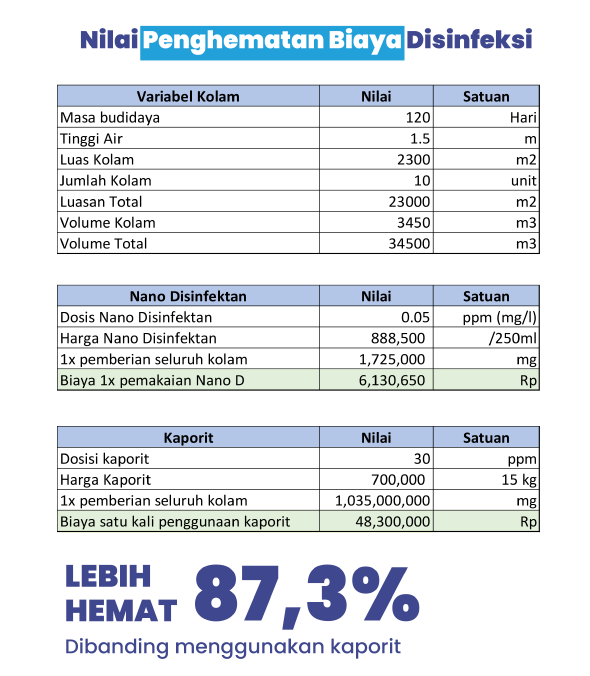 Nilai Penghematan Biaya Disinfeksi

| Variabel Kolam | Nilai | Satuan |
|---|---|---|
| Masa budidaya | 120 | Hari |
| Tinggi Air | 1.5 | m |
| Luas Kolam | 2300 | m2 |
| Jumlah Kolam | 10 | unit |
| Luasan Total | 23000 | m2 |
| Volume Kolam | 3450 | m3 |
| Volume Total | 34500 | m3 |

| Nano Disinfektan | Nilai | Satuan |
|---|---|---|
| Dosis Nano Disinfektan | 0.05 | ppm (mg/l) |
| Harga Nano Disinfektan | 888,500 | /250ml |
| 1x pemberian seluruh kolam | 1,725,000 | mg |
| Biaya 1x pemakaian Nano D | 6,130,650 | Rp |

| Kaporit | Nilai | Satuan |
|---|---|---|
| Dosisi kaporit | 30 | ppm |
| Harga Kaporit | 700,000 | 15 kg |
| 1x pemberian seluruh kolam | 1,035,000,000 | mg |
| Biaya satu kali penggunaan kaporit | 48,300,000 | Rp |

LEBIH HEMAT 87,3%

Dibanding menggunakan kaporit